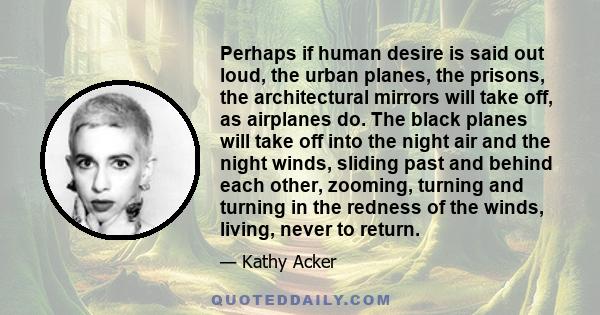 Perhaps if human desire is said out loud, the urban planes, the prisons, the architectural mirrors will take off, as airplanes do. The black planes will take off into the night air and the night winds, sliding past and behind each other, zooming, turning and turning in the redness of the winds, living, never to return.

— Kathy Acker

QUOTEDDAILY.COM